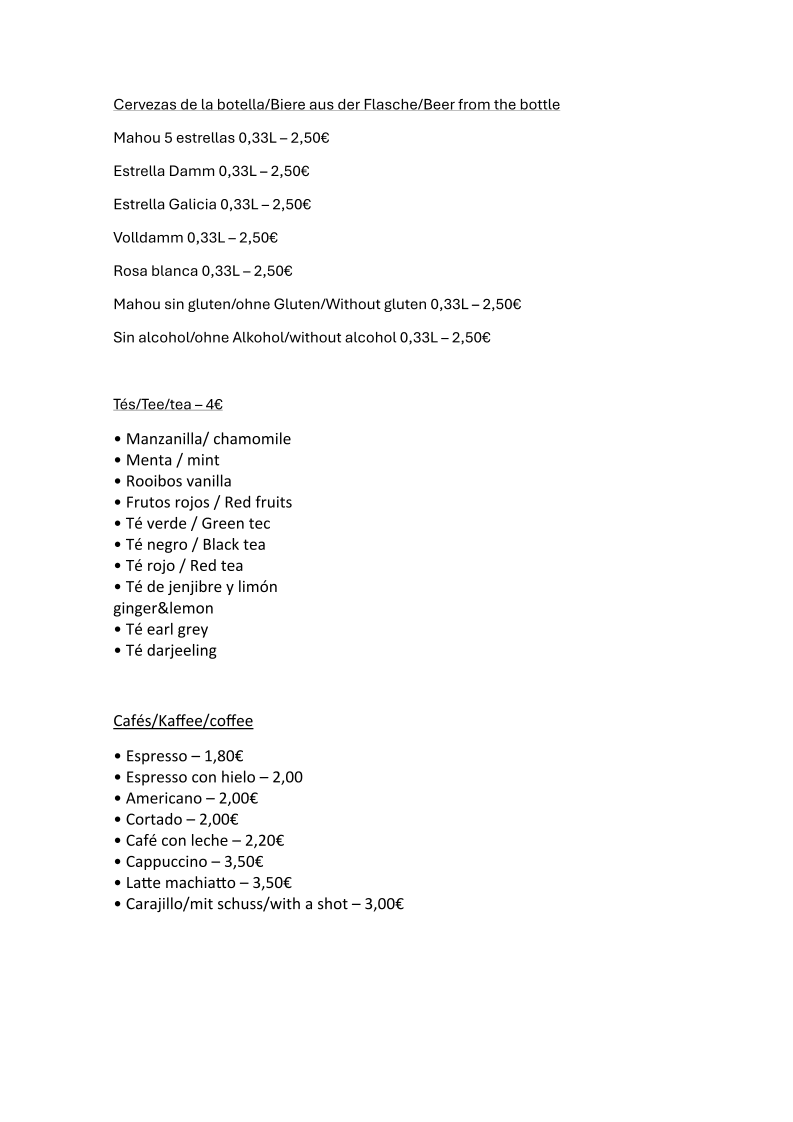 Cervezas de la botella/Biere aus der Flasche/Beer from the bottle

Mahou 5 estrellas 0,33L – 2,50€

Estrella Damm 0,33L – 2,50€

Estrella Galicia 0,33L – 2,50€

Volldamm 0,33L – 2,50€

Rosa blanca 0,33L – 2,50€

Mahou sin gluten/ohne Gluten/Without gluten 0,33L – 2,50€

Sin alcohol/ohne Alkohol/without alcohol 0,33L – 2,50€

Tés/Tee/tea – 4€

• Manzanilla/ chamomile
• Menta / mint
• Rooibos vanilla
• Frutos rojos / Red fruits
• Té verde / Green tec
• Té negro / Black tea
• Té rojo / Red tea
• Té de jenjibre y limón ginger&lemon
• Té earl grey
• Té darjeeling

Cafés/Kaffee/coffee

• Espresso – 1,80€
• Espresso con hielo – 2,00
• Americano – 2,00€
• Cortado – 2,00€
• Café con leche – 2,20€
• Cappuccino – 3,50€
• Latte machiatto – 3,50€
• Carajillo/mit schuss/with a shot – 3,00€